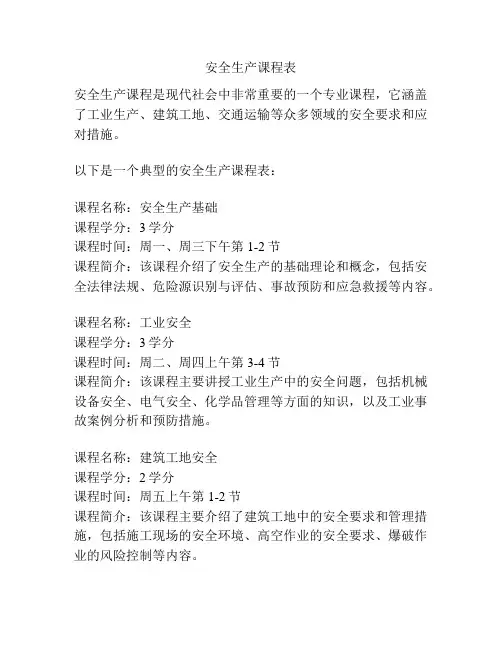 安全生产课程表

安全生产课程是现代社会中非常重要的一个专业课程，它涵盖了工业生产、建筑工地、交通运输等众多领域的安全要求和应对措施。

以下是一个典型的安全生产课程表：

课程名称：安全生产基础
课程学分：3 学分
课程时间：周一、周三下午第 1-2 节
课程简介：该课程介绍了安全生产的基础理论和概念，包括安全法律法规、危险源识别与评估、事故预防和应急救援等内容。

课程名称：工业安全
课程学分：3 学分
课程时间：周二、周四上午第 3-4 节
课程简介：该课程主要讲授工业生产中的安全问题，包括机械设备安全、电气安全、化学品管理等方面的知识，以及工业事故案例分析和预防措施。

课程名称：建筑工地安全
课程学分：2 学分
课程时间：周五上午第 1-2 节
课程简介：该课程主要介绍了建筑工地中的安全要求和管理措施，包括施工现场的安全环境、高空作业的安全要求、爆破作业的风险控制等内容。